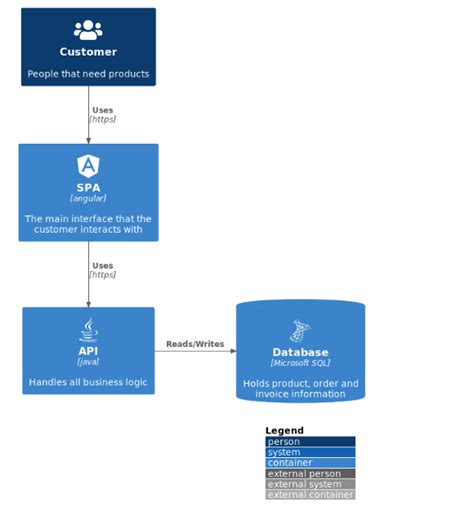 Customer

People that need products

Uses
[https]

SPA
[angular]

The main interface that the customer interacts with

Uses
[https]

API
[java]

Handles all business logic

Reads/Writes

Database
[Microsoft SQL]

Holds product, order and invoice information

Legend
person
system
container
external person
external system
external container